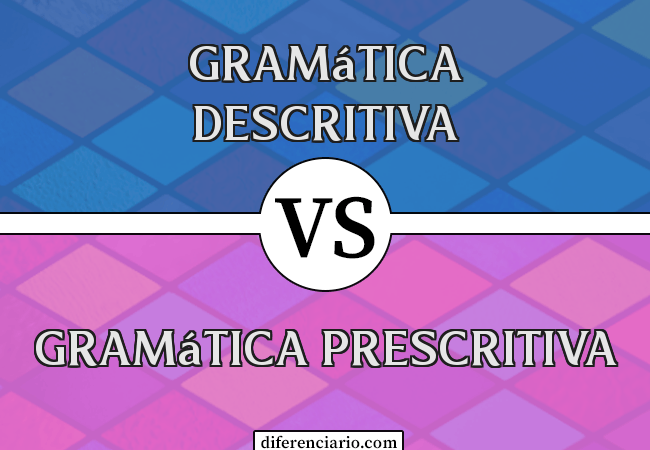 GRAMáTICA DESCRITIVA

VS

GRAMáTICA PRESCRITIVA

diferenciario.com